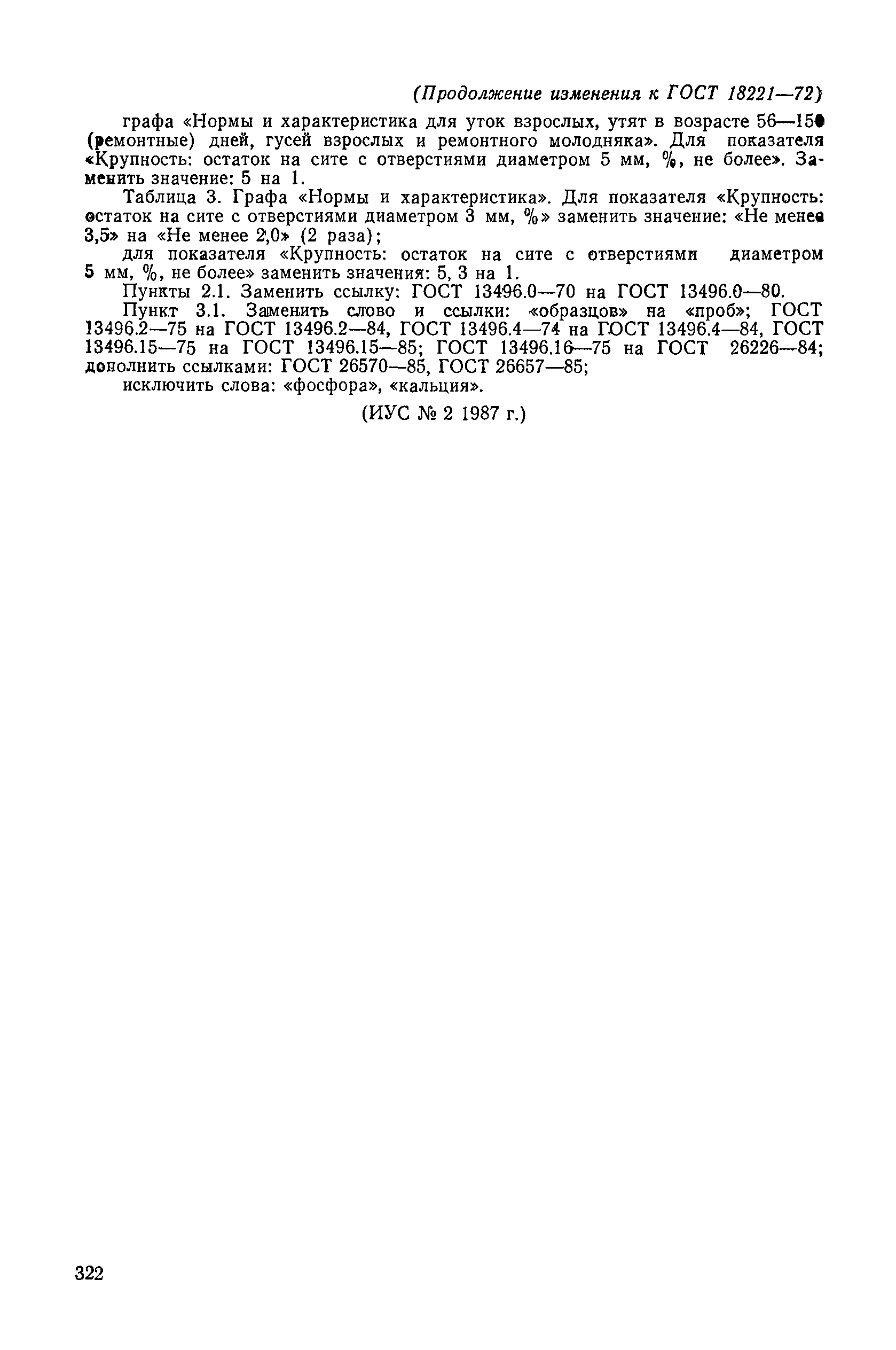 (Продолжение изменения к ГОСТ 18221—72)

графа «Нормы и характеристика для уток взрослых, утят в возрасте 56—150 (ремонтные) дней, гусей взрослых и ремонтного молодняка». Для показателя «Крупность: остаток на сите с отверстиями диаметром 5 мм, %, не более». Заменить значение: 5 на 1.

Таблица 3. Графа «Нормы и характеристика». Для показателя «Крупность: остаток на сите с отверстиями диаметром 3 мм, %» заменить значение: «Не менее 3,5» на «Не менее 2,0» (2 раза);

для показателя «Крупность: остаток на сите с отверстиями диаметром 5 мм, %, не более» заменить значения: 5, 3 на 1.

Пункты 2.1. Заменить ссылку: ГОСТ 13496.0—70 на ГОСТ 13496.0—80.

Пункт 3.1. Заменить слово и ссылки: «образцов» на «проб»; ГОСТ 13496.2—75 на ГОСТ 13496.2—84, ГОСТ 13496.4—74 на ГОСТ 13496.4—84, ГОСТ 13496.15—75 на ГОСТ 13496.15—85; ГОСТ 13496.16—75 на ГОСТ 26226—84; дополнить ссылками: ГОСТ 26570—85, ГОСТ 26657—85;

исключить слова: «фосфора», «кальция».

(ИУС № 2 1987 г.)

322